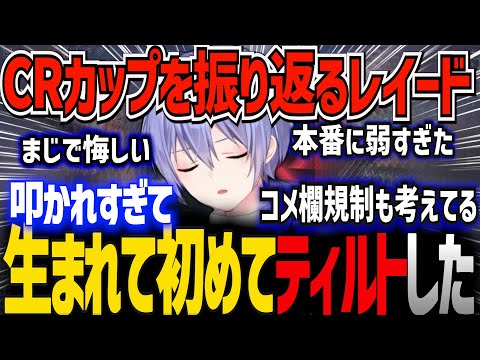 CRカップを振り返るレイード

まじで悔しい

本番に弱すぎた

叩かれすぎて

コメ欄規制も考えてる

生まれて初めてティルトした